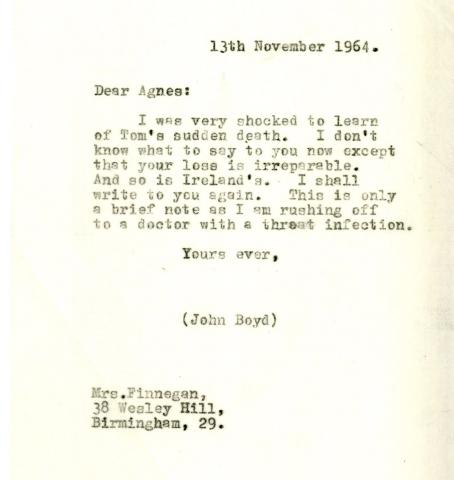 13th November 1964.

Dear Agnes:

I was very shocked to learn of Tom's sudden death. I don't know what to say to you now except that your loss is irreparable. And so is Ireland's. I shall write to you again. This is only a brief note as I am rushing off to a doctor with a throat infection.

Yours ever,

(John Boyd)

Mrs.Finnegan,
38 Wesley Hill,
Birmingham, 29.